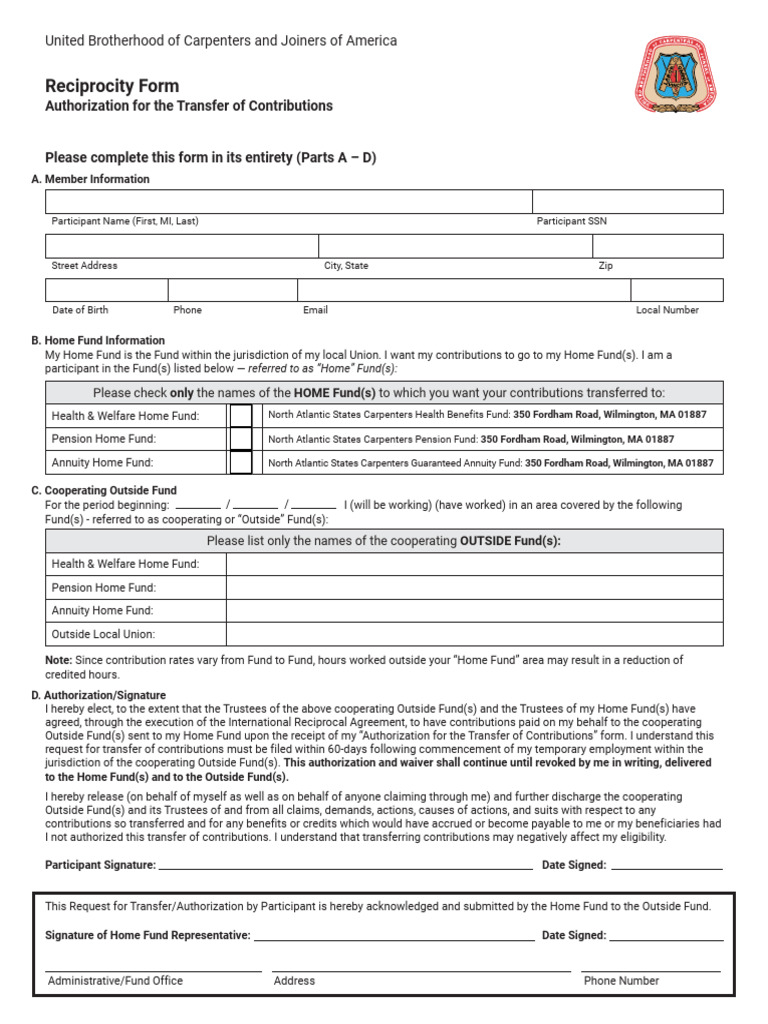 United Brotherhood of Carpenters and Joiners of America

Reciprocity Form
Authorization for the Transfer of Contributions

Please complete this form in its entirety (Parts A – D)

A. Member Information

Participant Name (First, MI, Last) Participant SSN

Street Address City, State Zip

Date of Birth Phone Email Local Number

B. Home Fund Information
My Home Fund is the Fund within the jurisdiction of my local Union. I want my contributions to go to my Home Fund(s). I am a participant in the Fund(s) listed below — referred to as "Home" Fund(s):

| Please check only the names of the HOME Fund(s) to which you want your contributions transferred to: | | |
|---|---|---|
| Health & Welfare Home Fund: | | North Atlantic States Carpenters Health Benefits Fund: 350 Fordham Road, Wilmington, MA 01887 |
| Pension Home Fund: | | North Atlantic States Carpenters Pension Fund: 350 Fordham Road, Wilmington, MA 01887 |
| Annuity Home Fund: | | North Atlantic States Carpenters Guaranteed Annuity Fund: 350 Fordham Road, Wilmington, MA 01887 |

C. Cooperating Outside Fund
For the period beginning: ________ / ________ / ________ I (will be working) (have worked) in an area covered by the following Fund(s) - referred to as cooperating or "Outside" Fund(s):

| Please list only the names of the cooperating OUTSIDE Fund(s): | |
|---|---|
| Health & Welfare Home Fund: | |
| Pension Home Fund: | |
| Annuity Home Fund: | |
| Outside Local Union: | |

Note: Since contribution rates vary from Fund to Fund, hours worked outside your "Home Fund" area may result in a reduction of credited hours.

D. Authorization/Signature
I hereby elect, to the extent that the Trustees of the above cooperating Outside Fund(s) and the Trustees of my Home Fund(s) have agreed, through the execution of the International Reciprocal Agreement, to have contributions paid on my behalf to the cooperating Outside Fund(s) sent to my Home Fund upon the receipt of my "Authorization for the Transfer of Contributions" form. I understand this request for transfer of contributions must be filed within 60-days following commencement of my temporary employment within the jurisdiction of the cooperating Outside Fund(s). This authorization and waiver shall continue until revoked by me in writing, delivered to the Home Fund(s) and to the Outside Fund(s).

I hereby release (on behalf of myself as well as on behalf of anyone claiming through me) and further discharge the cooperating Outside Fund(s) and its Trustees of and from all claims, demands, actions, causes of actions, and suits with respect to any contributions so transferred and for any benefits or credits which would have accrued or become payable to me or my beneficiaries had I not authorized this transfer of contributions. I understand that transferring contributions may negatively affect my eligibility.

Participant Signature: ________ Date Signed: ________

This Request for Transfer/Authorization by Participant is hereby acknowledged and submitted by the Home Fund to the Outside Fund.

Signature of Home Fund Representative: ________ Date Signed: ________

Administrative/Fund Office Address Phone Number